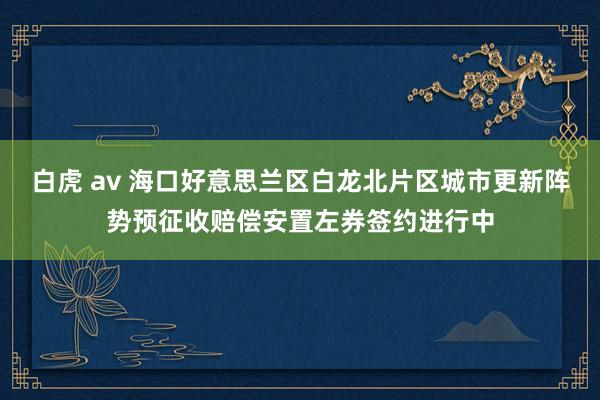 白虎 av 海口好意思兰区白龙北片区城市更新阵势预征收赔偿安置左券签约进行中